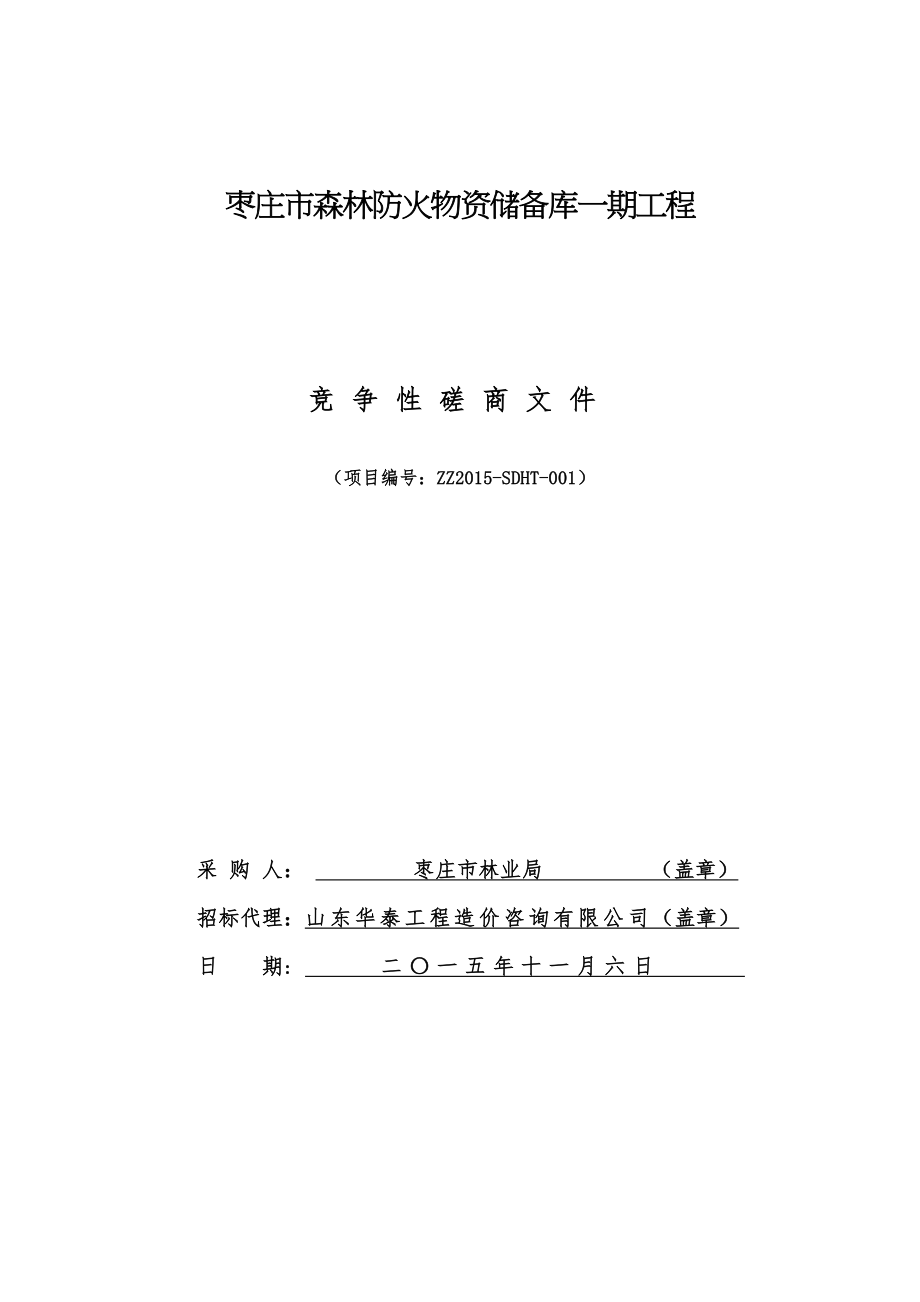 枣庄市森林防火物资储备库一期工程

竞 争 性 磋 商 文 件

（项目编号：ZZ2015-SDHT-001）

采 购 人： 枣庄市林业局 （盖章）

招标代理：山东华泰工程造价咨询有限公司（盖章）

日 期： 二〇一五年十一月六日